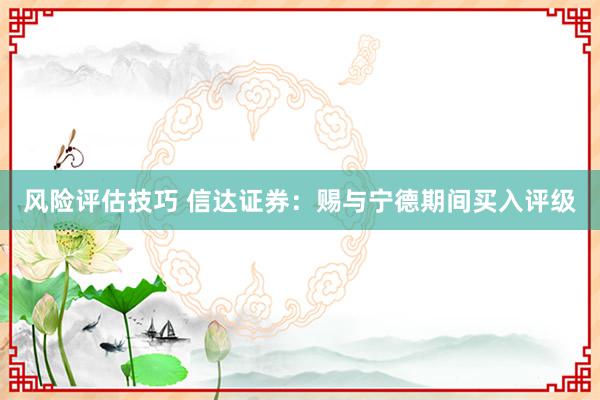 风险评估技巧 信达证券：赐与宁德期间买入评级